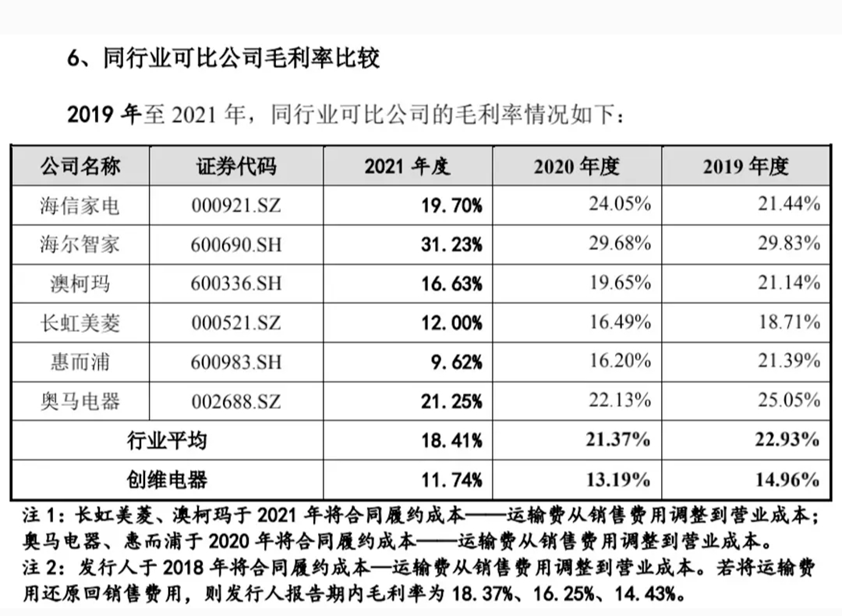 6、同行业可比公司毛利率比较

2019 年至 2021 年，同行业可比公司的毛利率情况如下：

| 公司名称 | 证券代码 | 2021 年度 | 2020 年度 | 2019 年度 |
|---|---|---|---|---|
| 海信家电 | 000921.SZ | 19.70% | 24.05% | 21.44% |
| 海尔智家 | 600690.SH | 31.23% | 29.68% | 29.83% |
| 澳柯玛 | 600336.SH | 16.63% | 19.65% | 21.14% |
| 长虹美菱 | 000521.SZ | 12.00% | 16.49% | 18.71% |
| 惠而浦 | 600983.SH | 9.62% | 16.20% | 21.39% |
| 奥马电器 | 002688.SZ | 21.25% | 22.13% | 25.05% |
| 行业平均 | | 18.41% | 21.37% | 22.93% |
| 创维电器 | | 11.74% | 13.19% | 14.96% |

注 1：长虹美菱、澳柯玛于 2021 年将合同履约成本——运输费从销售费用调整到营业成本；奥马电器、惠而浦于 2020 年将合同履约成本——运输费从销售费用调整到营业成本。
注 2：发行人于 2018 年将合同履约成本—运输费从销售费用调整到营业成本。若将运输费用还原回销售费用，则发行人报告期内毛利率为 18.37%、16.25%、14.43%。